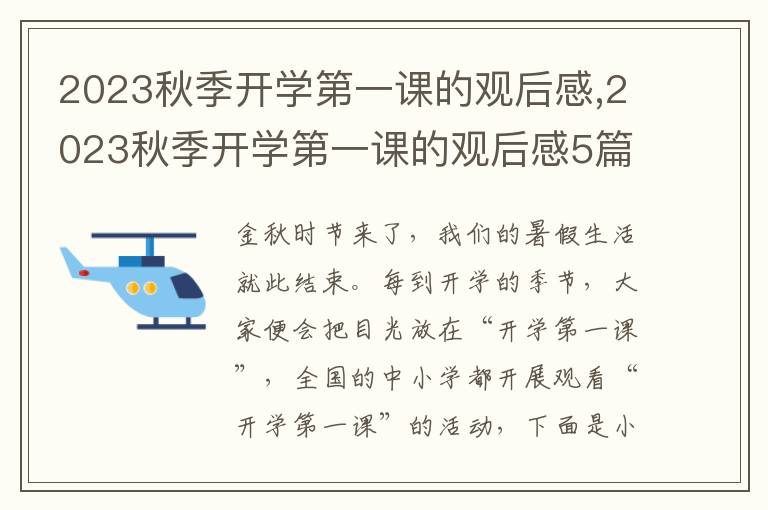 2023秋季开学第一课的观后感,2023秋季开学第一课的观后感5篇

金秋时节来了，我们的暑假生活就此结束。每到开学的季节，大家便会把目光放在“开学第一课”，全国的中小学都开展观看“开学第一课”的活动，下面是小